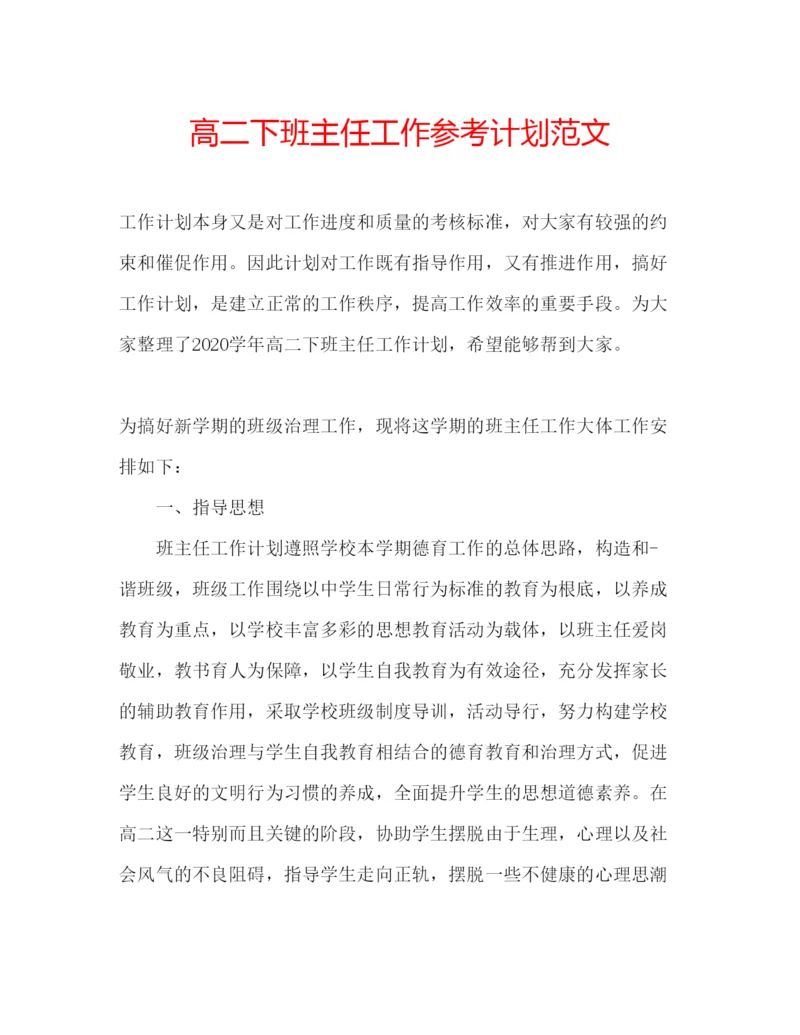 高二下班主任工作参考计划范文

工作计划本身又是对工作进度和质量的考核标准，对大家有较强的约束和催促作用。因此计划对工作既有指导作用，又有推进作用，搞好工作计划，是建立正常的工作秩序，提高工作效率的重要手段。为大家整理了2020学年高二下班主任工作计划，希望能够帮到大家。

为搞好新学期的班级治理工作，现将这学期的班主任工作大体工作安排如下：

一、指导思想

班主任工作计划遵照学校本学期德育工作的总体思路，构造和-谐班级，班级工作围绕以中学生日常行为标准的教育为根底，以养成教育为重点，以学校丰富多彩的思想教育活动为载体，以班主任爱岗敬业，教书育人为保障，以学生自我教育为有效途径，充分发挥家长的辅助教育作用，采取学校班级制度导训，活动导行，努力构建学校教育，班级治理与学生自我教育相结合的德育教育和治理方式，促进学生良好的文明行为习惯的养成，全面提升学生的思想道德素养。在高二这一特别而且关键的阶段，协助学生摆脱由于生理，心理以及社会风气的不良阻碍，指导学生走向正轨，摆脱一些不健康的心理思潮